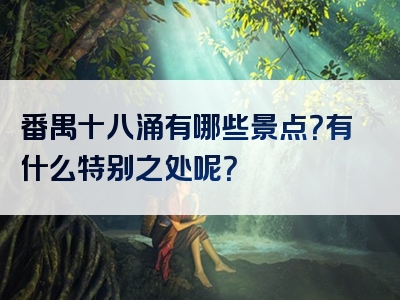 番禺十八涌有哪些景点?有什么特别之处呢?